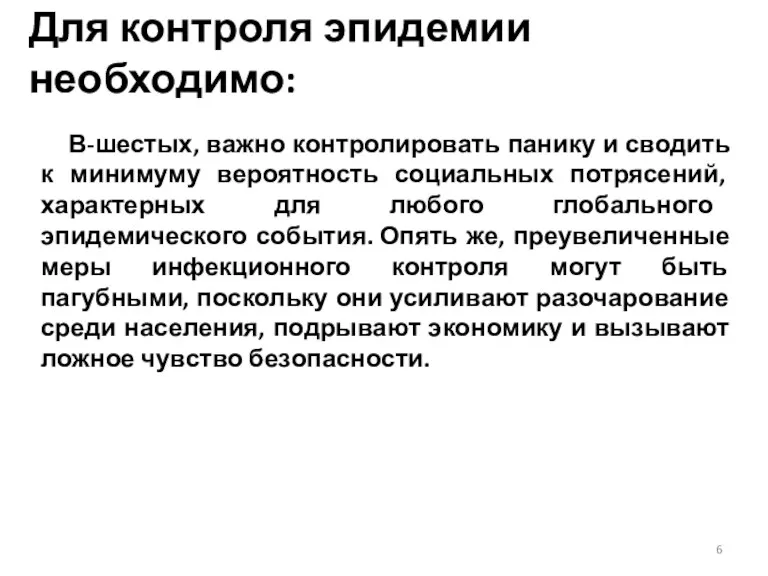 Для контроля эпидемии необходимо:

В-шестых, важно контролировать панику и сводить к минимуму вероятность социальных потрясений, характерных для любого глобального эпидемического события. Опять же, преувеличенные меры инфекционного контроля могут быть пагубными, поскольку они усиливают разочарование среди населения, подрывают экономику и вызывают ложное чувство безопасности.

6